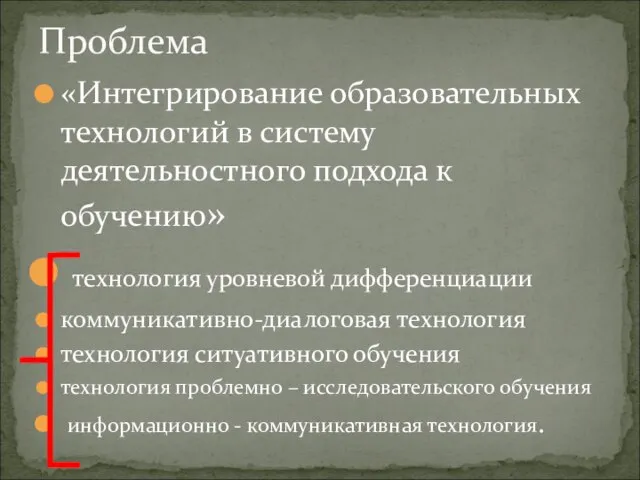 Проблема

«Интегрирование образовательных технологий в систему деятельностного подхода к обучению»

технология уровневой дифференциации
коммуникативно-диалоговая технология
технология ситуативного обучения
технология проблемно – исследовательского обучения
информационно - коммуникативная технология.